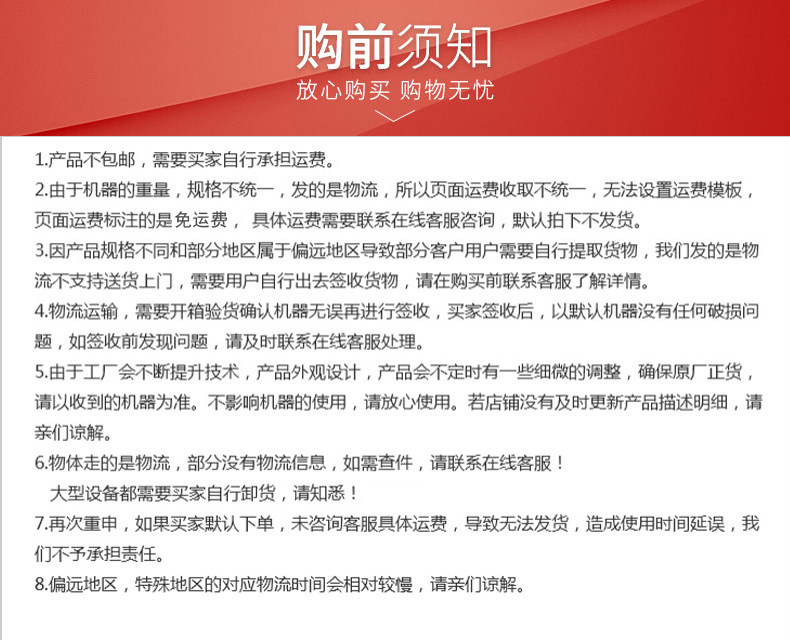 购前须知
放心购买 购物无忧

1.产品不包邮，需要买家自行承担运费。
2.由于机器的重量，规格不统一，发的是物流，所以页面运费收取不统一，无法设置运费模板，页面运费标注的是免运费， 具体运费需要联系在线客服咨询，默认拍下不发货。
3.因产品规格不同和部分地区属于偏远地区导致部分客户用户需要自行提取货物，我们发的是物流不支持送货上门，需要用户自行出去签收货物，请在购买前联系客服了解详情。
4.物流运输，需要开箱验货确认机器无误再进行签收，买家签收后，以默认机器没有任何破损问题，如签收前发现问题，请及时联系在线客服处理。
5.由于工厂会不断提升技术，产品外观设计，产品会不定时有一些细微的调整，确保原厂正货，请以收到的机器为准。不影响机器的使用，请放心使用。若店铺没有及时更新产品描述明细，请亲们谅解。
6.物体走的是物流，部分没有物流信息，如需查件，请联系在线客服！
大型设备都需要买家自行卸货，请知悉！
7.再次重申，如果买家默认下单，未咨询客服具体运费，导致无法发货，造成使用时间延误，我们不予承担责任。
8.偏远地区，特殊地区的对应物流时间会相对较慢，请亲们谅解。